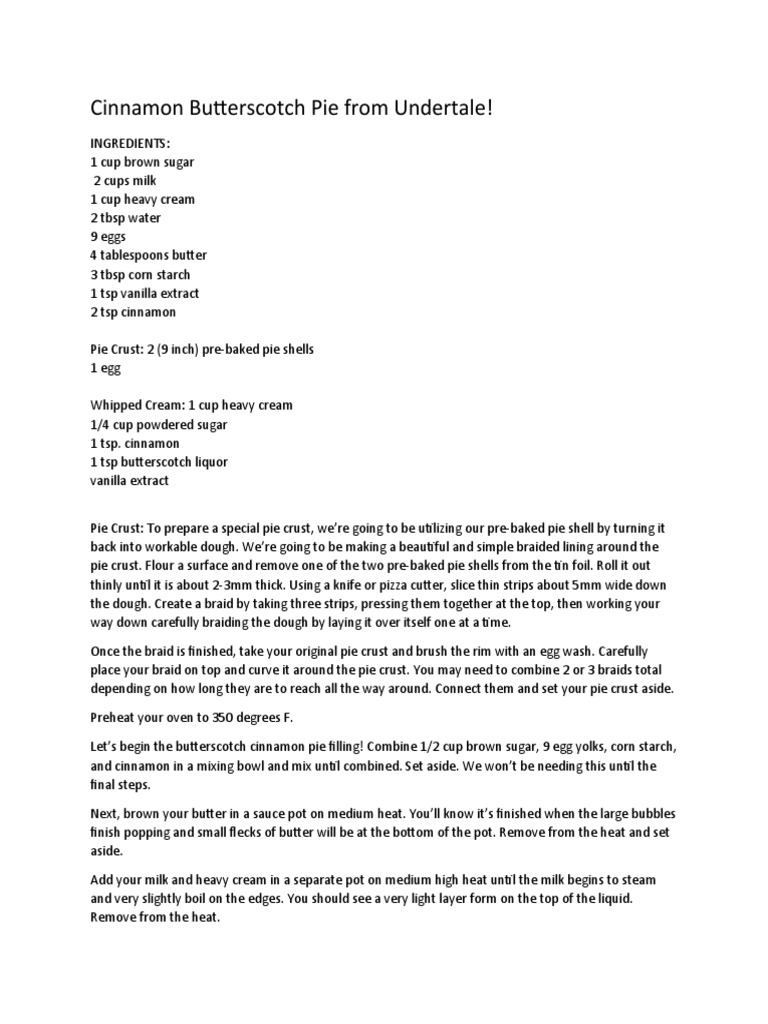 Cinnamon Butterscotch Pie from Undertale!

INGREDIENTS:
1 cup brown sugar
2 cups milk
1 cup heavy cream
2 tbsp water
9 eggs
4 tablespoons butter
3 tbsp corn starch
1 tsp vanilla extract
2 tsp cinnamon

Pie Crust: 2 (9 inch) pre-baked pie shells
1 egg

Whipped Cream: 1 cup heavy cream
1/4 cup powdered sugar
1 tsp. cinnamon
1 tsp butterscotch liquor
vanilla extract

Pie Crust: To prepare a special pie crust, we're going to be utilizing our pre-baked pie shell by turning it back into workable dough. We're going to be making a beautiful and simple braided lining around the pie crust. Flour a surface and remove one of the two pre-baked pie shells from the tin foil. Roll it out thinly until it is about 2-3mm thick. Using a knife or pizza cutter, slice thin strips about 5mm wide down the dough. Create a braid by taking three strips, pressing them together at the top, then working your way down carefully braiding the dough by laying it over itself one at a time.

Once the braid is finished, take your original pie crust and brush the rim with an egg wash. Carefully place your braid on top and curve it around the pie crust. You may need to combine 2 or 3 braids total depending on how long they are to reach all the way around. Connect them and set your pie crust aside.

Preheat your oven to 350 degrees F.

Let's begin the butterscotch cinnamon pie filling! Combine 1/2 cup brown sugar, 9 egg yolks, corn starch, and cinnamon in a mixing bowl and mix until combined. Set aside. We won't be needing this until the final steps.

Next, brown your butter in a sauce pot on medium heat. You'll know it's finished when the large bubbles finish popping and small flecks of butter will be at the bottom of the pot. Remove from the heat and set aside.

Add your milk and heavy cream in a separate pot on medium high heat until the milk begins to steam and very slightly boil on the edges. You should see a very light layer form on the top of the liquid. Remove from the heat.